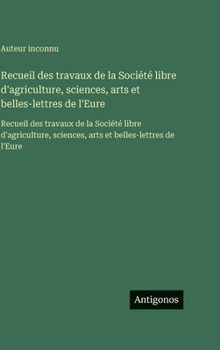 Auteur inconnu

Recueil des travaux de la Société libre d'agriculture, sciences, arts et belles-lettres de l'Eure

Recueil des travaux de la Société libre d'agriculture, sciences, arts et belles-lettres de l'Eure

Antigonos